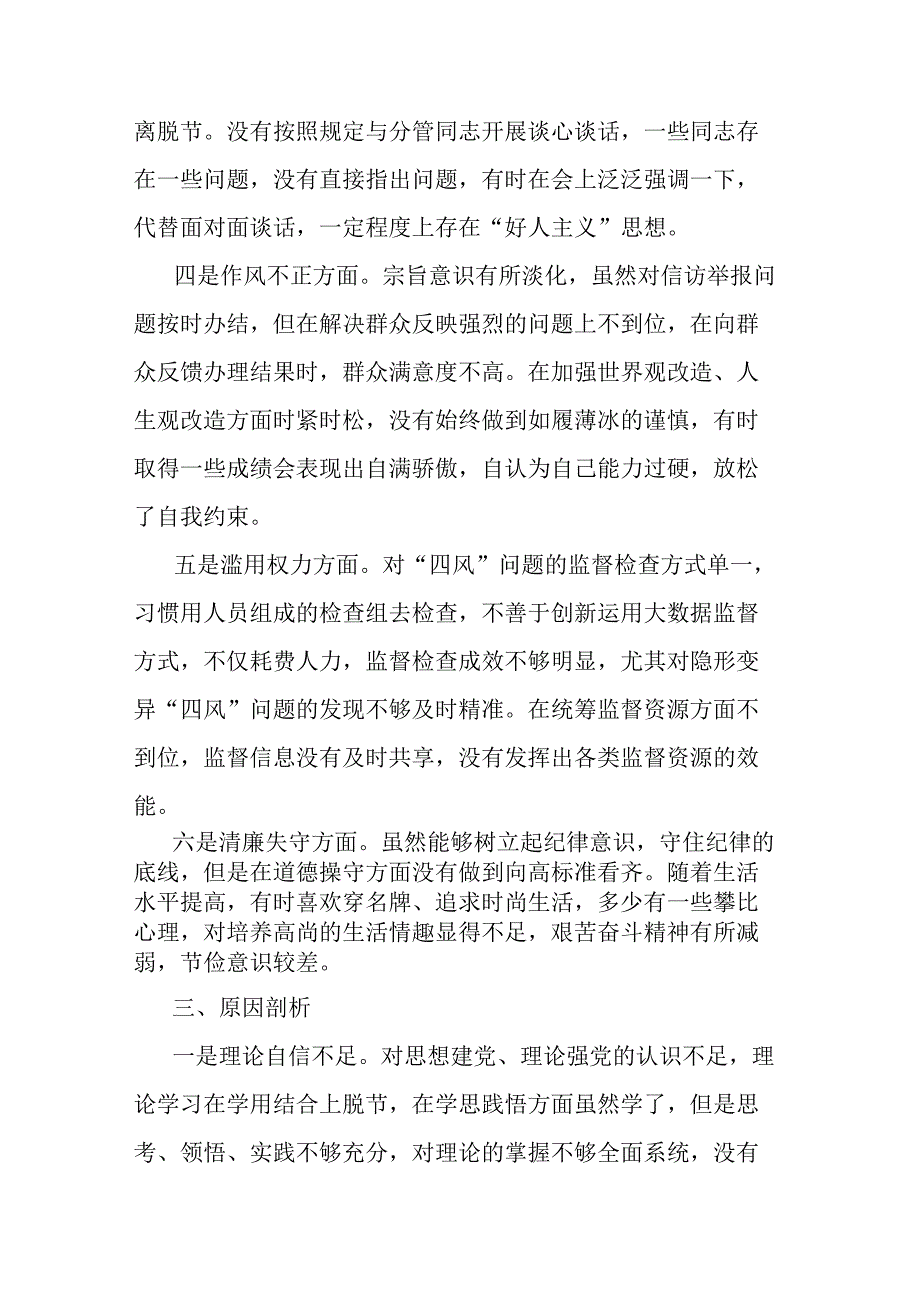 离脱节。没有按照规定与分管同志开展谈心谈话，一些同志存在一些问题，没有直接指出问题，有时在会上泛泛强调一下，代替面对面谈话，一定程度上存在“好人主义”思想。

四是作风不正方面。宗旨意识有所淡化，虽然对信访举报问题按时办结，但在解决群众反映强烈的问题上不到位，在向群众反馈办理结果时，群众满意度不高。在加强世界观改造、人生观改造方面时紧时松，没有始终做到如履薄冰的谨慎，有时取得一些成绩会表现出自满骄傲，自认为自己能力过硬，放松了自我约束。

五是滥用权力方面。对“四风”问题的监督检查方式单一，习惯用人员组成的检查组去检查，不善于创新运用大数据监督方式，不仅耗费人力，监督检查成效不够明显，尤其对隐形变异“四风”问题的发现不够及时精准。在统筹监督资源方面不到位，监督信息没有及时共享，没有发挥出各类监督资源的效能。

六是清廉失守方面。虽然能够树立起纪律意识，守住纪律的底线，但是在道德操守方面没有做到向高标准看齐。随着生活水平提高，有时喜欢穿名牌、追求时尚生活，多少有一些攀比心理，对培养高尚的生活情趣显得不足，艰苦奋斗精神有所减弱，节俭意识较差。

三、原因剖析

一是理论自信不足。对思想建党、理论强党的认识不足，理论学习在学用结合上脱节，在学思践悟方面虽然学了，但是思考、领悟、实践不够充分，对理论的掌握不够全面系统，没有